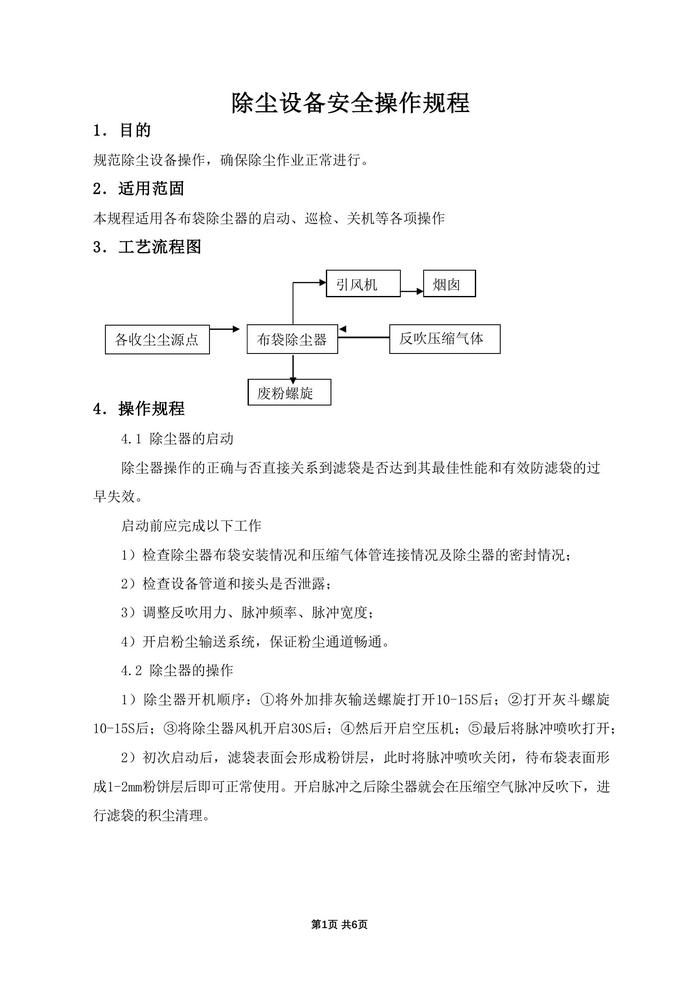 除尘设备安全操作规程

1．目的

规范除尘设备操作，确保除尘作业正常进行。

2．适用范围

本规程适用各布袋除尘器的启动、巡检、关机等各项操作

3．工艺流程图

引风机

烟囱

各收尘尘源点

布袋除尘器

反吹压缩气体

废粉螺旋

4．操作规程

4.1 除尘器的启动

除尘器操作的正确与否直接关系到滤袋是否达到其最佳性能和有效防滤袋的过早失效。

启动前应完成以下工作

1）检查除尘器布袋安装情况和压缩气体管连接情况及除尘器的密封情况；

2）检查设备管道和接头是否泄露；

3）调整反吹用力、脉冲频率、脉冲宽度；

4）开启粉尘输送系统，保证粉尘通道畅通。

4.2 除尘器的操作

1）除尘器开机顺序：①将外加排灰输送螺旋打开10-15S后；②打开灰斗螺旋10-15S后；③将除尘器风机开启30S后；④然后开启空压机；⑤最后将脉冲喷吹打开；

2）初次启动后，滤袋表面会形成粉饼层，此时将脉冲喷吹关闭，待布袋表面形成1-2mm粉饼层后即可正常使用。开启脉冲之后除尘器就会在压缩空气脉冲反吹下，进行滤袋的积尘清理。

第1页 共6页